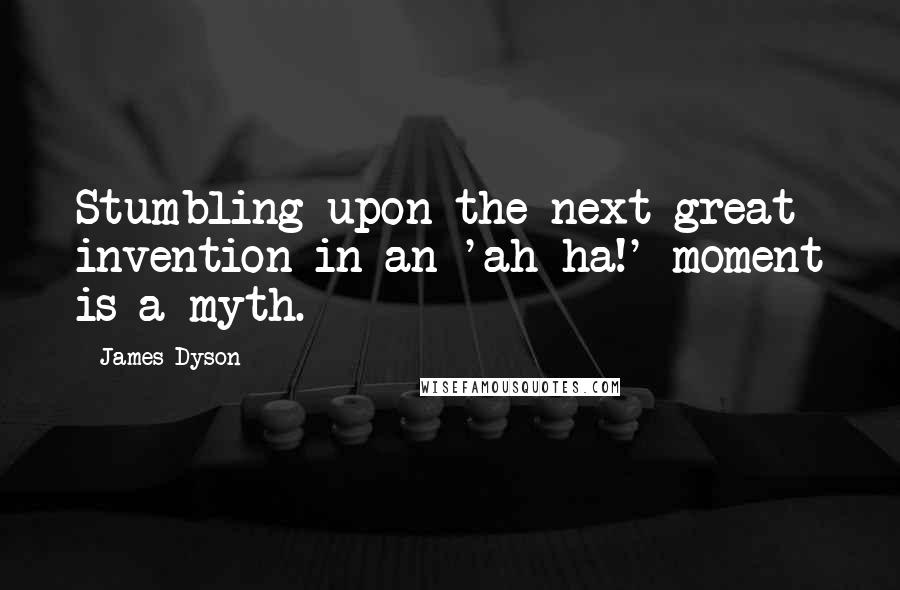 Stumbling upon the next great invention in an 'ah ha!' moment is a myth.

James Dyson

WISEFAMOUSQUOTES.COM